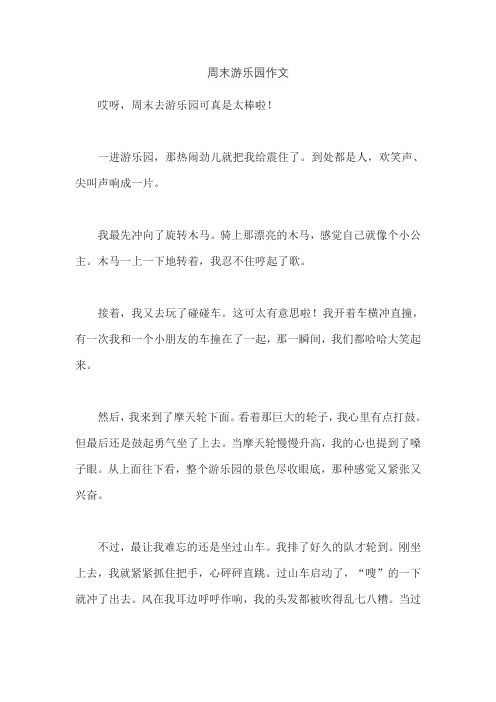 周末游乐园作文

哎呀，周末去游乐园可真是太棒啦！

一进游乐园，那热闹劲儿就把我给震住了。到处都是人，欢笑声、尖叫声响成一片。

我最先冲向了旋转木马。骑上那漂亮的木马，感觉自己就像个小公主。木马一上一下地转着，我忍不住哼起了歌。

接着，我又去玩了碰碰车。这可太有意思啦！我开着车横冲直撞，有一次我和一个小朋友的车撞在了一起，那一瞬间，我们都哈哈大笑起来。

然后，我来到了摩天轮下面。看着那巨大的轮子，我心里有点打鼓。但最后还是鼓起勇气坐了上去。当摩天轮慢慢升高，我的心也提到了嗓子眼。从上面往下看，整个游乐园的景色尽收眼底，那种感觉又紧张又兴奋。

不过，最让我难忘的还是坐过山车。我排了好久的队才轮到。刚坐上去，我就紧紧抓住把手，心砰砰直跳。过山车启动了，“嗖”的一下就冲了出去。风在我耳边呼呼作响，我的头发都被吹得乱七八糟。当过